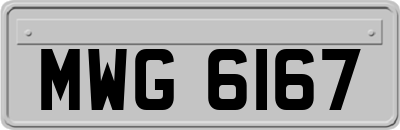 MWG 6167